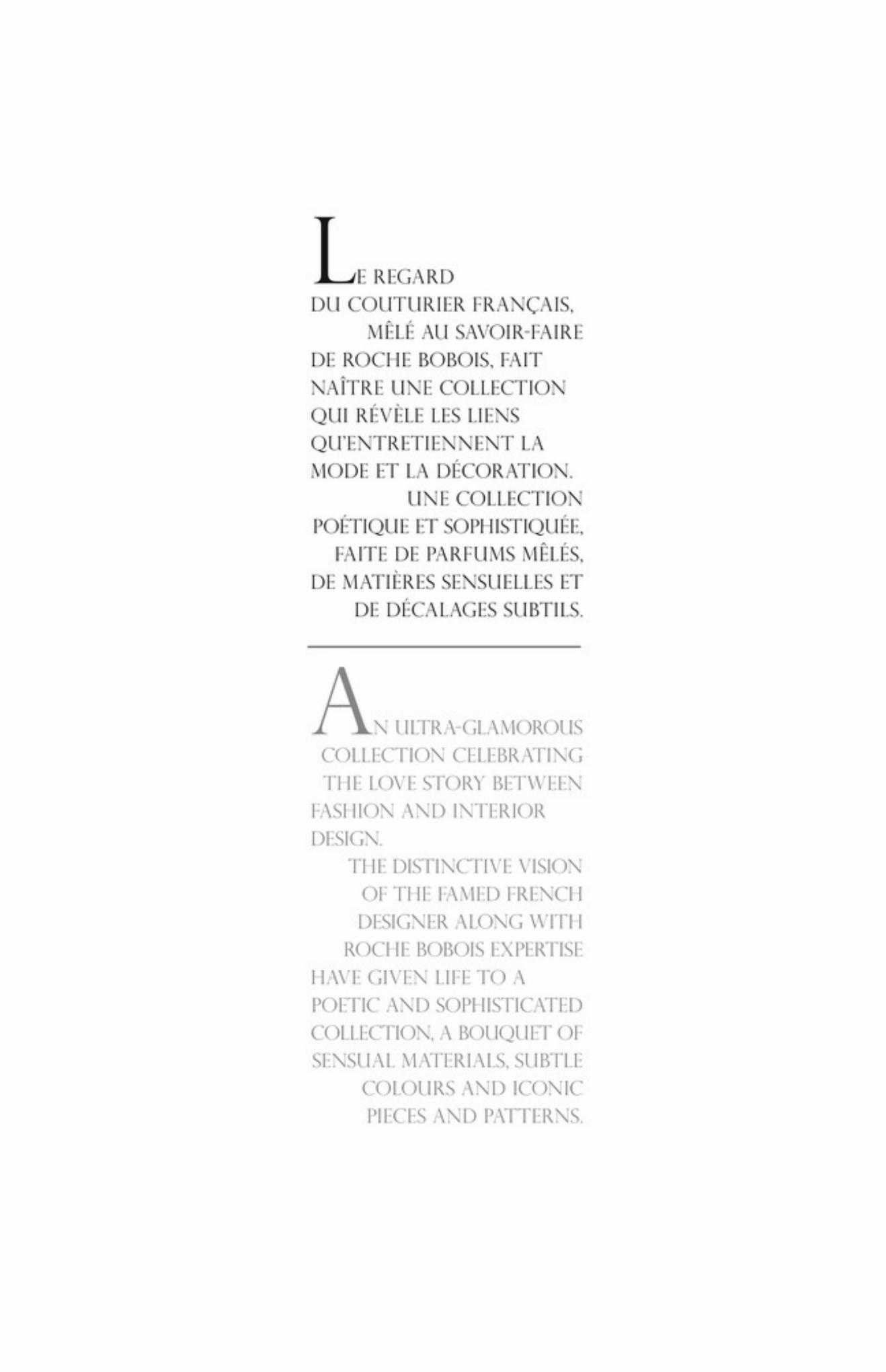 LE REGARD DU COUTURIER FRANÇAIS, MÊLÉ AU SAVOIR-FAIRE DE ROCHE BOBOIS, FAIT NAÎTRE UNE COLLECTION QUI RÉVÈLE LES LIENS QU'ENTRETIENNENT LA MODE ET LA DÉCORATION.
UNE COLLECTION POÉTIQUE ET SOPHISTIQUÉE, FAITE DE PARFUMS MÊLÉS, DE MATIÈRES SENSUELLES ET DE DÉCALAGES SUBTILS.

AN ULTRA-GLAMOROUS COLLECTION CELEBRATING THE LOVE STORY BETWEEN FASHION AND INTERIOR DESIGN.
THE DISTINCTIVE VISION OF THE FAMED FRENCH DESIGNER ALONG WITH ROCHE BOBOIS EXPERTISE HAVE GIVEN LIFE TO A POETIC AND SOPHISTICATED COLLECTION, A BOUQUET OF SENSUAL MATERIALS, SUBTLE COLOURS AND ICONIC PIECES AND PATTERNS.